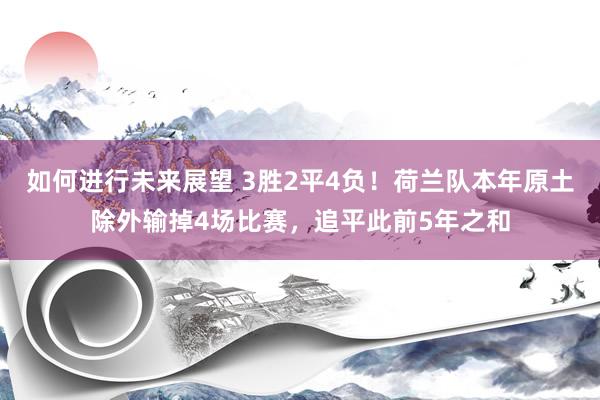 如何进行未来展望 3胜2平4负！荷兰队本年原土除外输掉4场比赛，追平此前5年之和